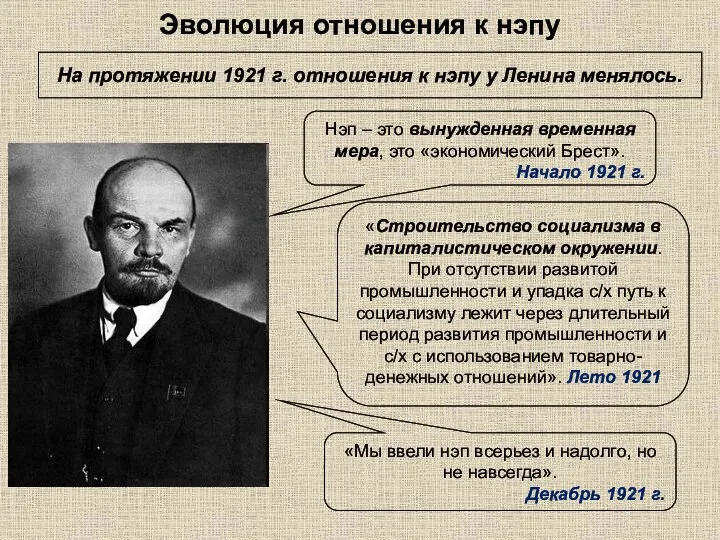 Эволюция отношения к нэпу

На протяжении 1921 г. отношения к нэпу у Ленина менялось.

Нэп – это вынужденная временная мера, это «экономический Брест».
Начало 1921 г.

«Строительство социализма в капиталистическом окружении. При отсутствии развитой промышленности и упадка с/х путь к социализму лежит через длительный период развития промышленности и с/х с использованием товарно-денежных отношений». Лето 1921

«Мы ввели нэп всерьез и надолго, но не навсегда».
Декабрь 1921 г.